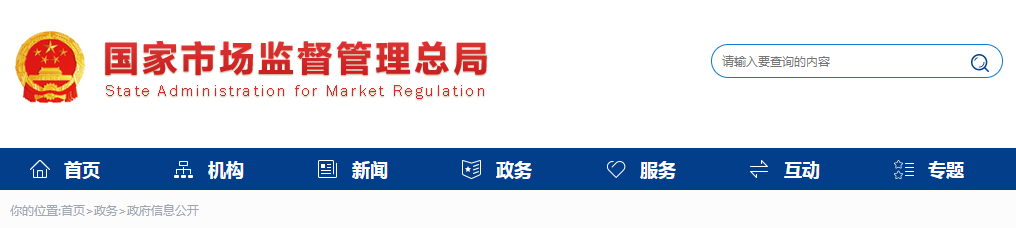 国家市场监督管理总局
State Administration for Market Regulation

请输入要查询的内容

首页 机构 新闻 政务 服务 互动 专题

你的位置:首页>政务>政府信息公开